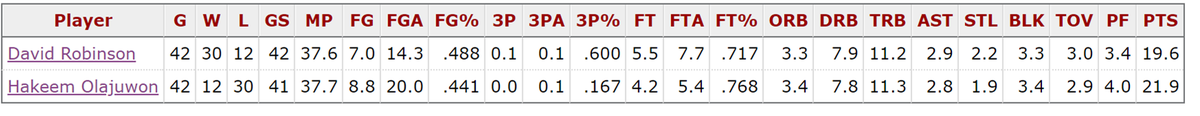 | Player | G | W | L | GS | MP | FG | FGA | FG% | 3P | 3PA | 3P% | FT | FTA | FT% | ORB | DRB | TRB | AST | STL | BLK | TOV | PF | PTS |
|---|---|---|---|---|---|---|---|---|---|---|---|---|---|---|---|---|---|---|---|---|---|---|---|
| David Robinson | 42 | 30 | 12 | 42 | 37.6 | 7.0 | 14.3 | .488 | 0.1 | 0.1 | .600 | 5.5 | 7.7 | .717 | 3.3 | 7.9 | 11.2 | 2.9 | 2.2 | 3.3 | 3.0 | 3.4 | 19.6 |
| Hakeem Olajuwon | 42 | 12 | 30 | 41 | 37.7 | 8.8 | 20.0 | .441 | 0.0 | 0.1 | .167 | 4.2 | 5.4 | .768 | 3.4 | 7.8 | 11.3 | 2.8 | 1.9 | 3.4 | 2.9 | 4.0 | 21.9 |